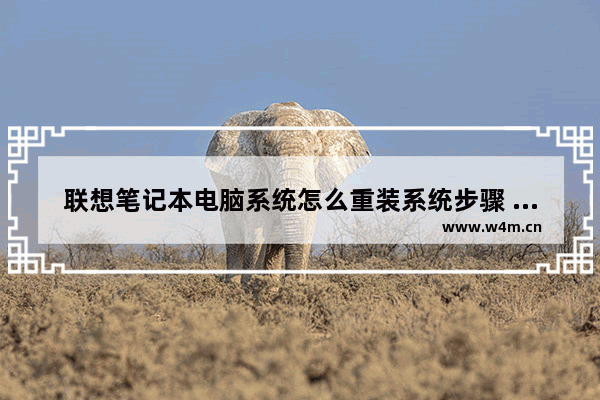 联想笔记本电脑系统怎么重装系统步骤 ...
www.w4m.cn